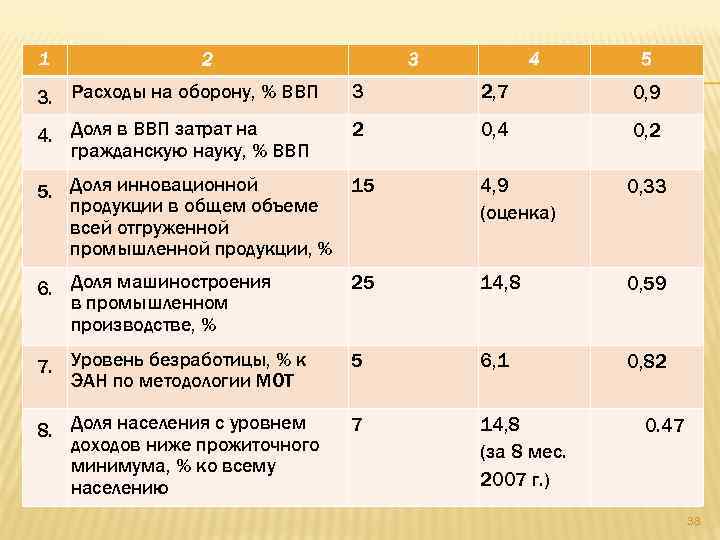 | 1 | 2 | 3 | 4 | 5 |
|---|---|---|---|---|
| 3. | Расходы на оборону, % ВВП | 3 | 2,7 | 0,9 |
| 4. | Доля в ВВП затрат на гражданскую науку, % ВВП | 2 | 0,4 | 0,2 |
| 5. | Доля инновационной продукции в общем объеме всей отгруженной промышленной продукции, % | 15 | 4,9 (оценка) | 0,33 |
| 6. | Доля машиностроения в промышленном производстве, % | 25 | 14,8 | 0,59 |
| 7. | Уровень безработицы, % к ЭАН по методологии МОТ | 5 | 6,1 | 0,82 |
| 8. | Доля населения с уровнем доходов ниже прожиточного минимума, % ко всему населению | 7 | 14,8 (за 8 мес. 2007 г.) | 0.47 |

38